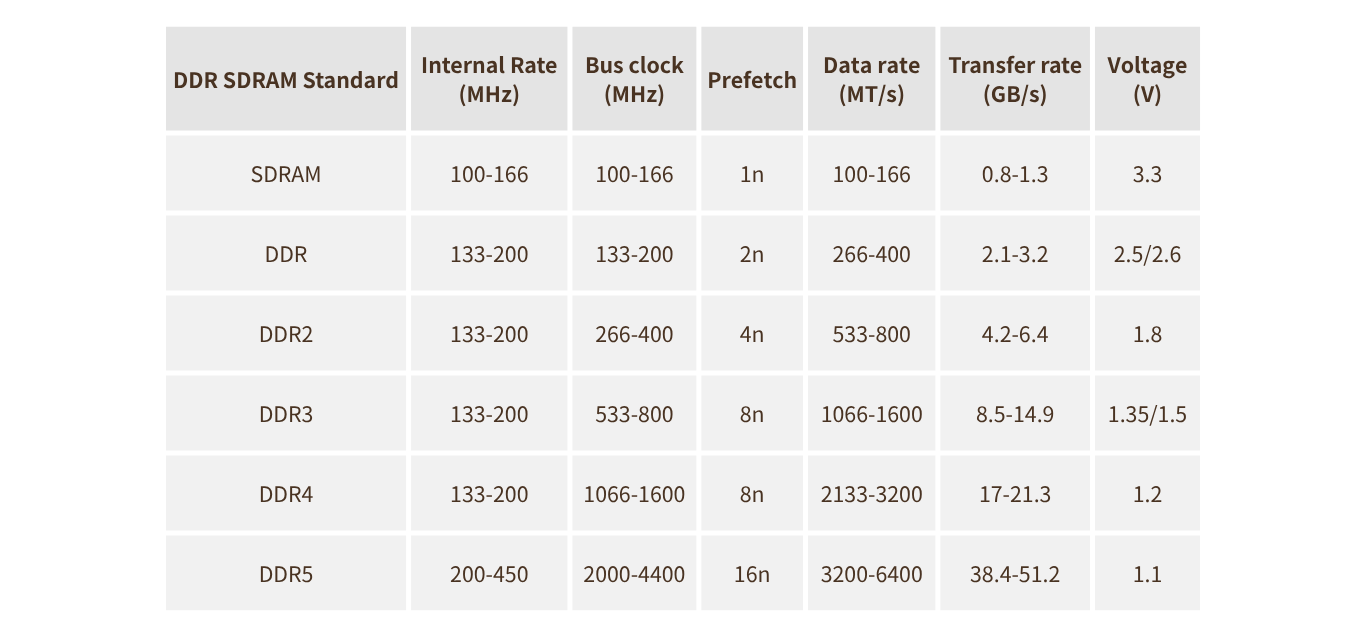 | DDR SDRAM Standard | Internal Rate (MHz) | Bus clock (MHz) | Prefetch | Data rate (MT/s) | Transfer rate (GB/s) | Voltage (V) |
|---|---|---|---|---|---|---|
| SDRAM | 100-166 | 100-166 | 1n | 100-166 | 0.8-1.3 | 3.3 |
| DDR | 133-200 | 133-200 | 2n | 266-400 | 2.1-3.2 | 2.5/2.6 |
| DDR2 | 133-200 | 266-400 | 4n | 533-800 | 4.2-6.4 | 1.8 |
| DDR3 | 133-200 | 533-800 | 8n | 1066-1600 | 8.5-14.9 | 1.35/1.5 |
| DDR4 | 133-200 | 1066-1600 | 8n | 2133-3200 | 17-21.3 | 1.2 |
| DDR5 | 200-450 | 2000-4400 | 16n | 3200-6400 | 38.4-51.2 | 1.1 |